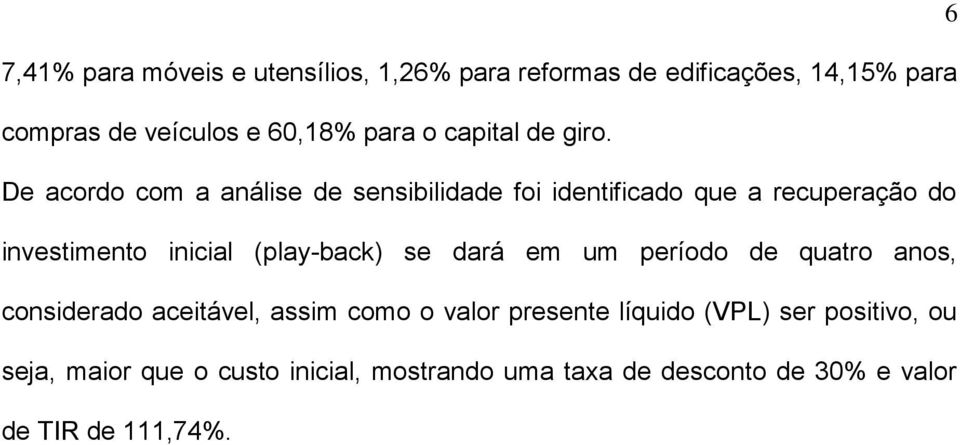 6

7,41% para móveis e utensílios, 1,26% para reformas de edificações, 14,15% para compras de veículos e 60,18% para o capital de giro.

De acordo com a análise de sensibilidade foi identificado que a recuperação do investimento inicial (play-back) se dará em um período de quatro anos, considerado aceitável, assim como o valor presente líquido (VPL) ser positivo, ou seja, maior que o custo inicial, mostrando uma taxa de desconto de 30% e valor de TIR de 111,74%.